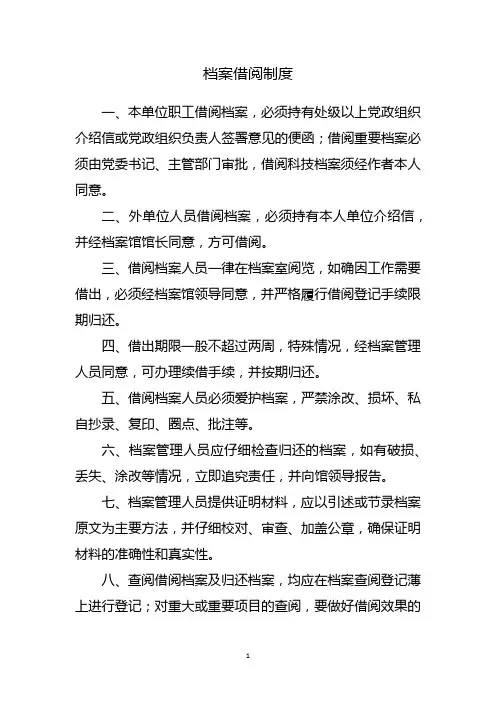 档案借阅制度

一、本单位职工借阅档案，必须持有处级以上党政组织介绍信或党政组织负责人签署意见的便函；借阅重要档案必须由党委书记、主管部门审批，借阅科技档案须经作者本人同意。

二、外单位人员借阅档案，必须持有本人单位介绍信，并经档案馆馆长同意，方可借阅。

三、借阅档案人员一律在档案室阅览，如确因工作需要借出，必须经档案馆领导同意，并严格履行借阅登记手续限期归还。

四、借出期限一般不超过两周，特殊情况，经档案管理人员同意，可办理续借手续，并按期归还。

五、借阅档案人员必须爱护档案，严禁涂改、损坏、私自抄录、复印、圈点、批注等。

六、档案管理人员应仔细检查归还的档案，如有破损、丢失、涂改等情况，立即追究责任，并向馆领导报告。

七、档案管理人员提供证明材料，应以引述或节录档案原文为主要方法，并仔细校对、审查、加盖公章，确保证明材料的准确性和真实性。

八、查阅借阅档案及归还档案，均应在档案查阅登记薄上进行登记；对重大或重要项目的查阅，要做好借阅效果的

1